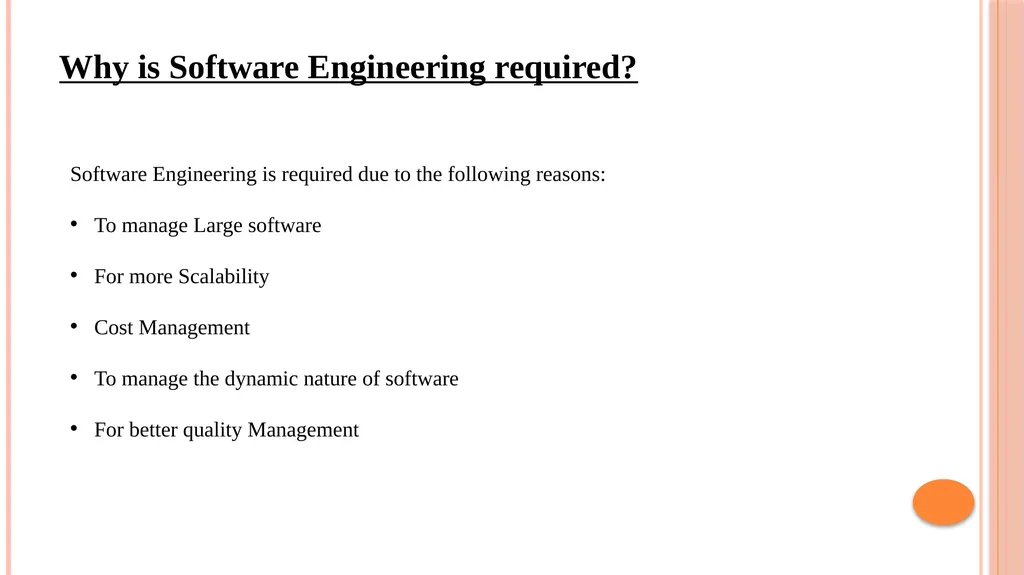 Why is Software Engineering required?

Software Engineering is required due to the following reasons:

• To manage Large software

• For more Scalability

• Cost Management

• To manage the dynamic nature of software

• For better quality Management